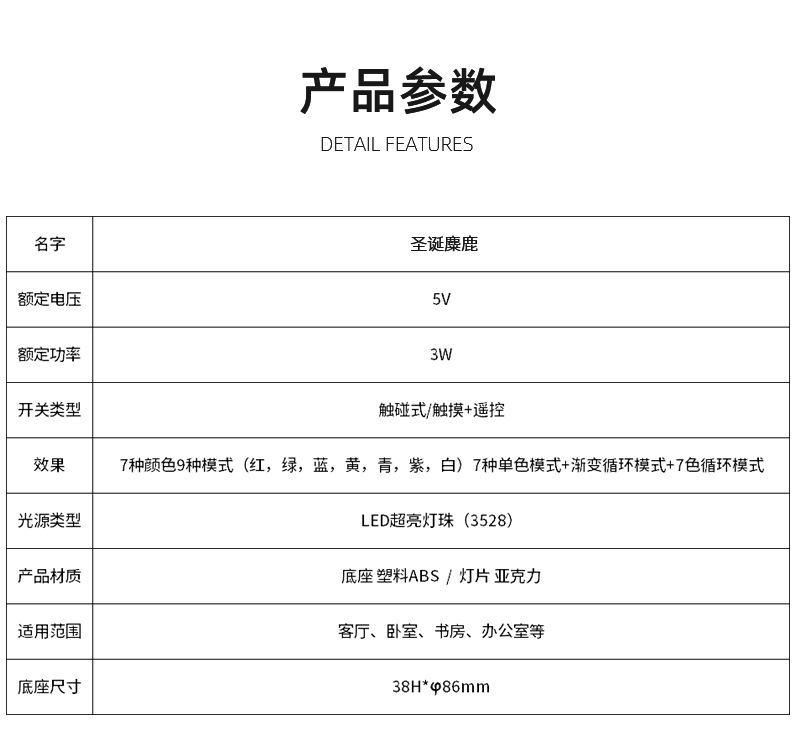 产品参数
DETAIL FEATURES

| 名字 | 圣诞麋鹿 |
|---|---|
| 额定电压 | 5V |
| 额定功率 | 3W |
| 开关类型 | 触碰式/触摸+遥控 |
| 效果 | 7种颜色9种模式（红，绿，蓝，黄，青，紫，白）7种单色模式+渐变循环模式+7色循环模式 |
| 光源类型 | LED超亮灯珠（3528） |
| 产品材质 | 底座 塑料ABS / 灯片 亚克力 |
| 适用范围 | 客厅、卧室、书房、办公室等 |
| 底座尺寸 | 38H*φ86mm |